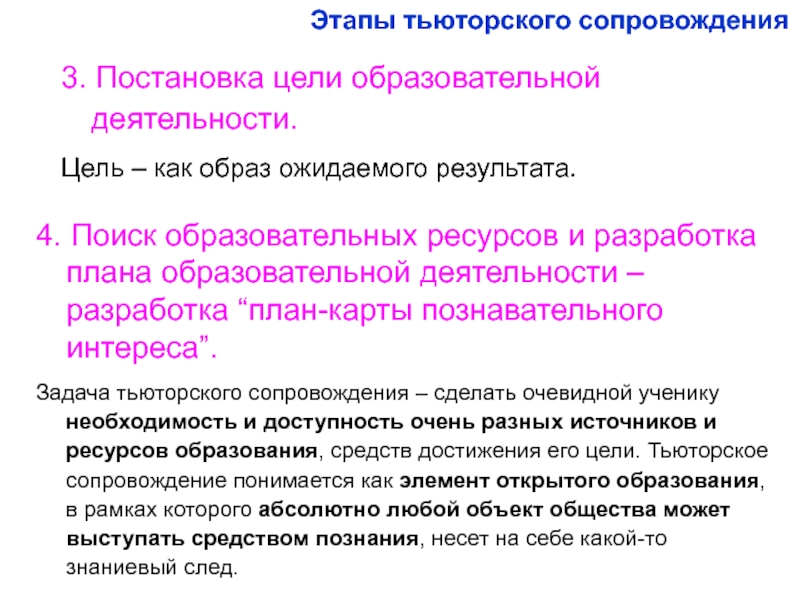 Этапы тьюторского сопровождения

3. Постановка цели образовательной деятельности.

Цель – как образ ожидаемого результата.

4. Поиск образовательных ресурсов и разработка плана образовательной деятельности – разработка “план-карты познавательного интереса”.

Задача тьюторского сопровождения – сделать очевидной ученику необходимость и доступность очень разных источников и ресурсов образования, средств достижения его цели. Тьюторское сопровождение понимается как элемент открытого образования, в рамках которого абсолютно любой объект общества может выступать средством познания, несет на себе какой-то знаниевый след.